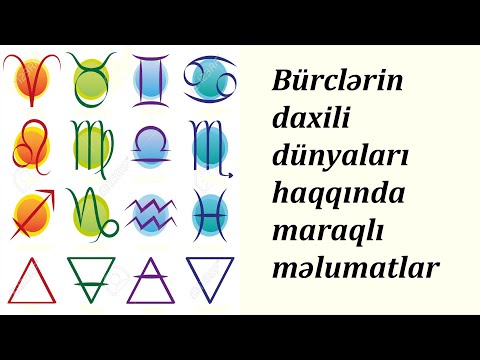 Bürclərin daxili dünyaları haqqında maraqlı məlumatlar